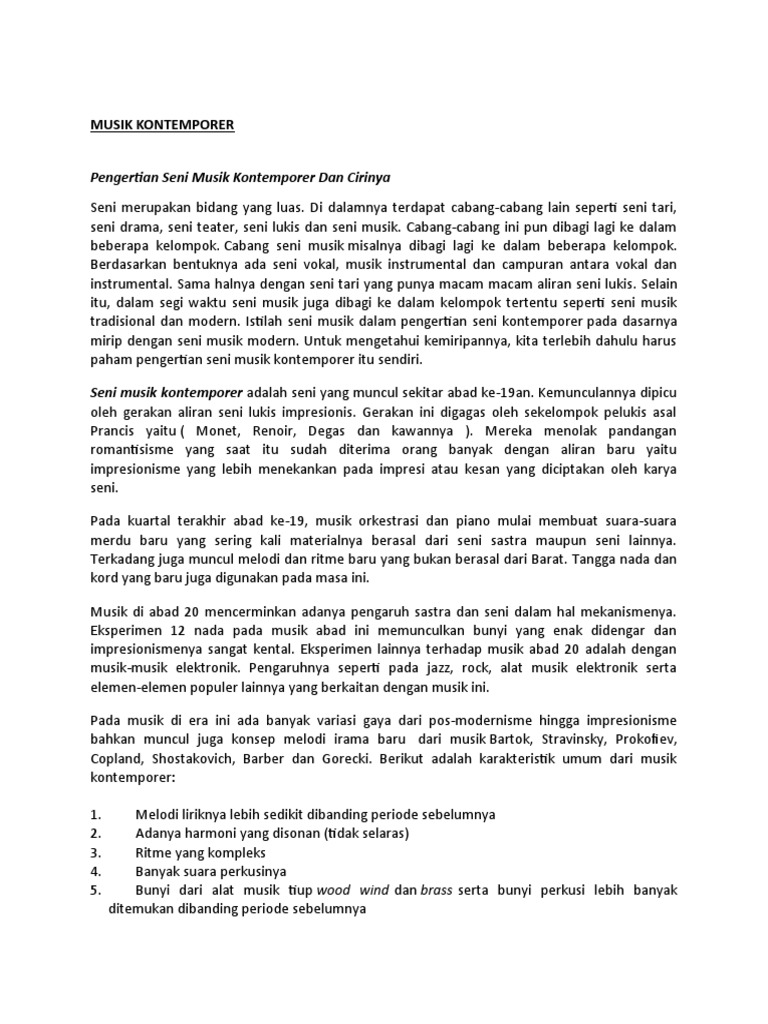 MUSIK KONTEMPORER

Pengertian Seni Musik Kontemporer Dan Cirinya

Seni merupakan bidang yang luas. Di dalamnya terdapat cabang-cabang lain seperti seni tari, seni drama, seni teater, seni lukis dan seni musik. Cabang-cabang ini pun dibagi lagi ke dalam beberapa kelompok. Cabang seni musik misalnya dibagi lagi ke dalam beberapa kelompok. Berdasarkan bentuknya ada seni vokal, musik instrumental dan campuran antara vokal dan instrumental. Sama halnya dengan seni tari yang punya macam macam aliran seni lukis. Selain itu, dalam segi waktu seni musik juga dibagi ke dalam kelompok tertentu seperti seni musik tradisional dan modern. Istilah seni musik dalam pengertian seni kontemporer pada dasarnya mirip dengan seni musik modern. Untuk mengetahui kemiripannya, kita terlebih dahulu harus paham pengertian seni musik kontemporer itu sendiri.

Seni musik kontemporer adalah seni yang muncul sekitar abad ke-19an. Kemunculannya dipicu oleh gerakan aliran seni lukis impresionis. Gerakan ini digagas oleh sekelompok pelukis asal Prancis yaitu ( Monet, Renoir, Degas dan kawannya ). Mereka menolak pandangan romantisisme yang saat itu sudah diterima orang banyak dengan aliran baru yaitu impresionisme yang lebih menekankan pada impresi atau kesan yang diciptakan oleh karya seni.

Pada kuartal terakhir abad ke-19, musik orkestrasi dan piano mulai membuat suara-suara merdu baru yang sering kali materialnya berasal dari seni sastra maupun seni lainnya. Terkadang juga muncul melodi dan ritme baru yang bukan berasal dari Barat. Tangga nada dan kord yang baru juga digunakan pada masa ini.

Musik di abad 20 mencerminkan adanya pengaruh sastra dan seni dalam hal mekanismenya. Eksperimen 12 nada pada musik abad ini memunculkan bunyi yang enak didengar dan impresionismenya sangat kental. Eksperimen lainnya terhadap musik abad 20 adalah dengan musik-musik elektronik. Pengaruhnya seperti pada jazz, rock, alat musik elektronik serta elemen-elemen populer lainnya yang berkaitan dengan musik ini.

Pada musik di era ini ada banyak variasi gaya dari pos-modernisme hingga impresionisme bahkan muncul juga konsep melodi irama baru dari musik Bartok, Stravinsky, Prokofiev, Copland, Shostakovich, Barber dan Gorecki. Berikut adalah karakteristik umum dari musik kontemporer:

1. Melodi liriknya lebih sedikit dibanding periode sebelumnya
2. Adanya harmoni yang disonan (tidak selaras)
3. Ritme yang kompleks
4. Banyak suara perkusinya
5. Bunyi dari alat musik tiup wood wind dan brass serta bunyi perkusi lebih banyak ditemukan dibanding periode sebelumnya